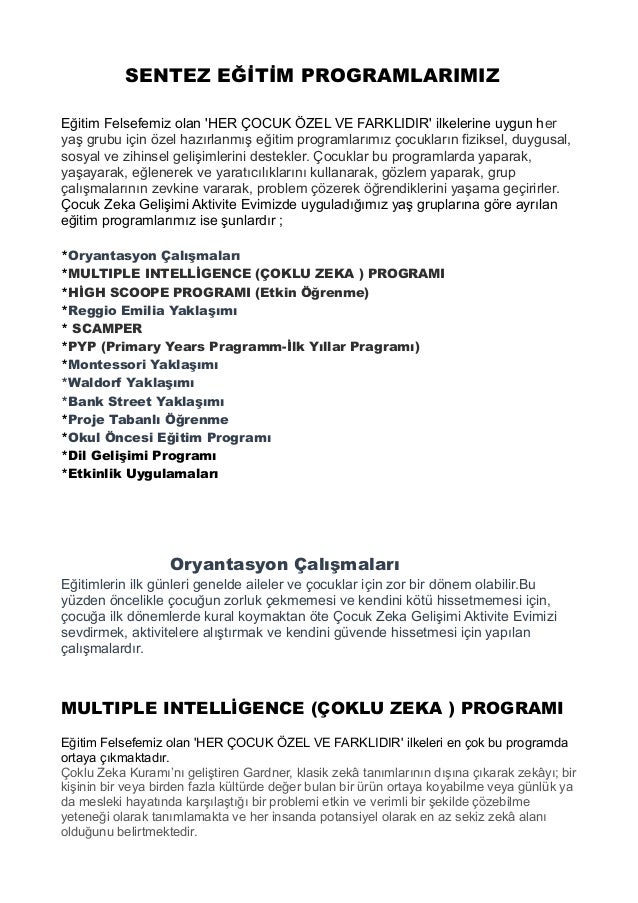 SENTEZ EĞİTİM PROGRAMLARIMIZ

Eğitim Felsefemiz olan 'HER ÇOCUK ÖZEL VE FARKLIDIR' ilkelerine uygun her yaş grubu için özel hazırlanmış eğitim programlarımız çocukların fiziksel, duygusal, sosyal ve zihinsel gelişimlerini destekler. Çocuklar bu programlarda yaparak, yaşayarak, eğlenerek ve yaratıcılıklarını kullanarak, gözlem yaparak, grup çalışmalarının zevkine vararak, problem çözerek öğrendiklerini yaşama geçirirler. Çocuk Zeka Gelişimi Aktivite Evimizde uyguladığımız yaş gruplarına göre ayrılan eğitim programlarımız ise şunlardır ;

*Oryantasyon Çalışmaları
*MULTIPLE INTELLİGENCE (ÇOKLU ZEKA ) PROGRAMI
*HİGH SCOOPE PROGRAMI (Etkin Öğrenme)
*Reggio Emilia Yaklaşımı
* SCAMPER
*PYP (Primary Years Pragramm-İlk Yıllar Pragramı)
*Montessori Yaklaşımı
*Waldorf Yaklaşımı
*Bank Street Yaklaşımı
*Proje Tabanlı Öğrenme
*Okul Öncesi Eğitim Programı
*Dil Gelişimi Programı
*Etkinlik Uygulamaları

Oryantasyon Çalışmaları
Eğitimlerin ilk günleri genelde aileler ve çocuklar için zor bir dönem olabilir.Bu yüzden öncelikle çocuğun zorluk çekmemesi ve kendini kötü hissetmemesi için, çocuğa ilk dönemlerde kural koymaktan öte Çocuk Zeka Gelişimi Aktivite Evimizi sevdirmek, aktivitelere alıştırmak ve kendini güvende hissetmesi için yapılan çalışmalardır.

MULTIPLE INTELLİGENCE (ÇOKLU ZEKA ) PROGRAMI

Eğitim Felsefemiz olan 'HER ÇOCUK ÖZEL VE FARKLIDIR' ilkeleri en çok bu programda ortaya çıkmaktadır.
Çoklu Zeka Kuramı'nı geliştiren Gardner, klasik zekâ tanımlarının dışına çıkarak zekâyı; bir kişinin bir veya birden fazla kültürde değer bulan bir ürün ortaya koyabilme veya günlük ya da mesleki hayatında karşılaştığı bir problemi etkin ve verimli bir şekilde çözebilme yeteneği olarak tanımlamakta ve her insanda potansiyel olarak en az sekiz zekâ alanı olduğunu belirtmektedir.